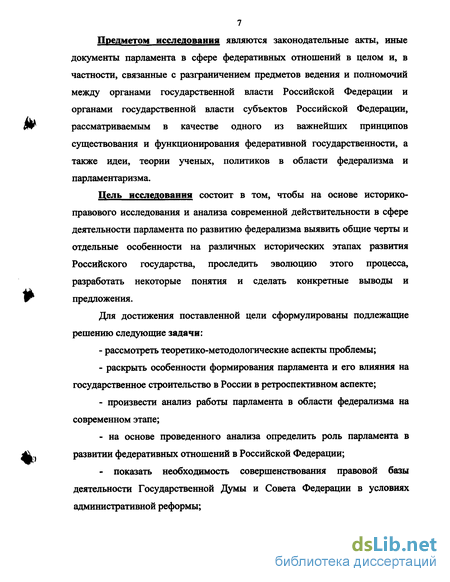 7

Предметом исследования являются законодательные акты, иные документы парламента в сфере федеративных отношений в целом и, в частности, связанные с разграничением предметов ведения и полномочий между органами государственной власти Российской Федерации и органами государственной власти субъектов Российской Федерации, рассматриваемым в качестве одного из важнейших принципов существования и функционирования федеративной государственности, а также идеи, теории ученых, политиков в области федерализма и парламентаризма.

Цель исследования состоит в том, чтобы на основе историко-правового исследования и анализа современной действительности в сфере деятельности парламента по развитию федерализма выявить общие черты и отдельные особенности на различных исторических этапах развития Российского государства, проследить эволюцию этого процесса, разработать некоторые понятия и сделать конкретные выводы и предложения.

Для достижения поставленной цели сформулированы подлежащие решению следующие задачи:

- рассмотреть теоретико-методологические аспекты проблемы;

- раскрыть особенности формирования парламента и его влияния на государственное строительство в России в ретроспективном аспекте;

- произвести анализ работы парламента в области федерализма на современном этапе;

- на основе проведенного анализа определить роль парламента в развитии федеративных отношений в Российской Федерации;

- показать необходимость совершенствования правовой базы деятельности Государственной Думы и Совета Федерации в условиях административной реформы;

dsLib.net
библиотека диссертаций